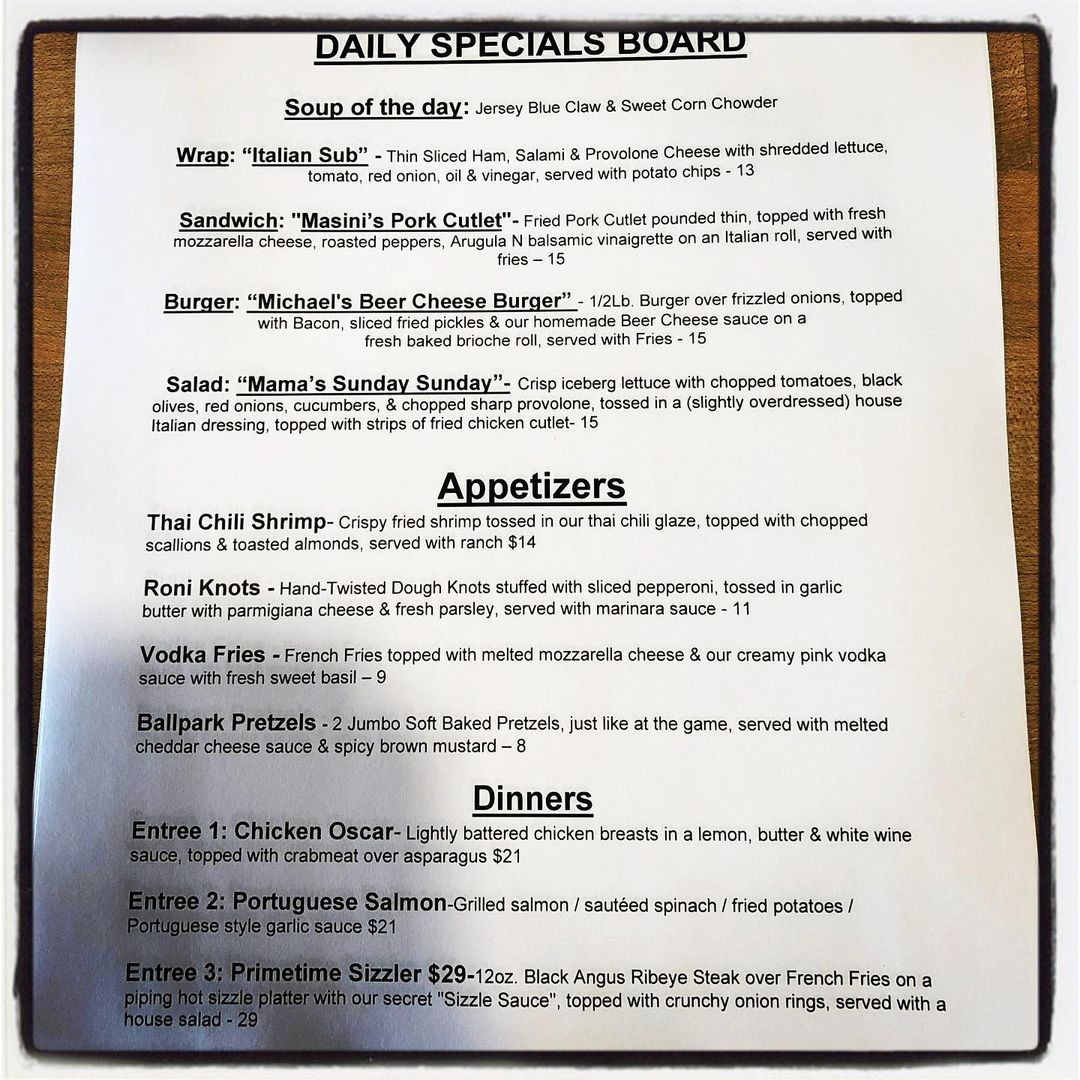 DAILY SPECIALS BOARD

Soup of the day: Jersey Blue Claw & Sweet Corn Chowder

Wrap: "Italian Sub" - Thin Sliced Ham, Salami & Provolone Cheese with shredded lettuce, tomato, red onion, oil & vinegar, served with potato chips - 13

Sandwich: "Masini's Pork Cutlet"- Fried Pork Cutlet pounded thin, topped with fresh mozzarella cheese, roasted peppers, Arugula N balsamic vinaigrette on an Italian roll, served with fries – 15

Burger: "Michael's Beer Cheese Burger" - 1/2Lb. Burger over frizzled onions, topped with Bacon, sliced fried pickles & our homemade Beer Cheese sauce on a fresh baked brioche roll, served with Fries - 15

Salad: "Mama's Sunday Sunday"- Crisp iceberg lettuce with chopped tomatoes, black olives, red onions, cucumbers, & chopped sharp provolone, tossed in a (slightly overdressed) house Italian dressing, topped with strips of fried chicken cutlet- 15

Appetizers

Thai Chili Shrimp- Crispy fried shrimp tossed in our thai chili glaze, topped with chopped scallions & toasted almonds, served with ranch $14

Roni Knots - Hand-Twisted Dough Knots stuffed with sliced pepperoni, tossed in garlic butter with parmigiana cheese & fresh parsley, served with marinara sauce - 11

Vodka Fries - French Fries topped with melted mozzarella cheese & our creamy pink vodka sauce with fresh sweet basil – 9

Ballpark Pretzels - 2 Jumbo Soft Baked Pretzels, just like at the game, served with melted cheddar cheese sauce & spicy brown mustard – 8

Dinners

Entree 1: Chicken Oscar- Lightly battered chicken breasts in a lemon, butter & white wine sauce, topped with crabmeat over asparagus $21

Entree 2: Portuguese Salmon-Grilled salmon / sautéed spinach / fried potatoes / Portuguese style garlic sauce $21

Entree 3: Primetime Sizzler $29-12oz. Black Angus Ribeye Steak over French Fries on a piping hot sizzle platter with our secret "Sizzle Sauce", topped with crunchy onion rings, served with a house salad - 29